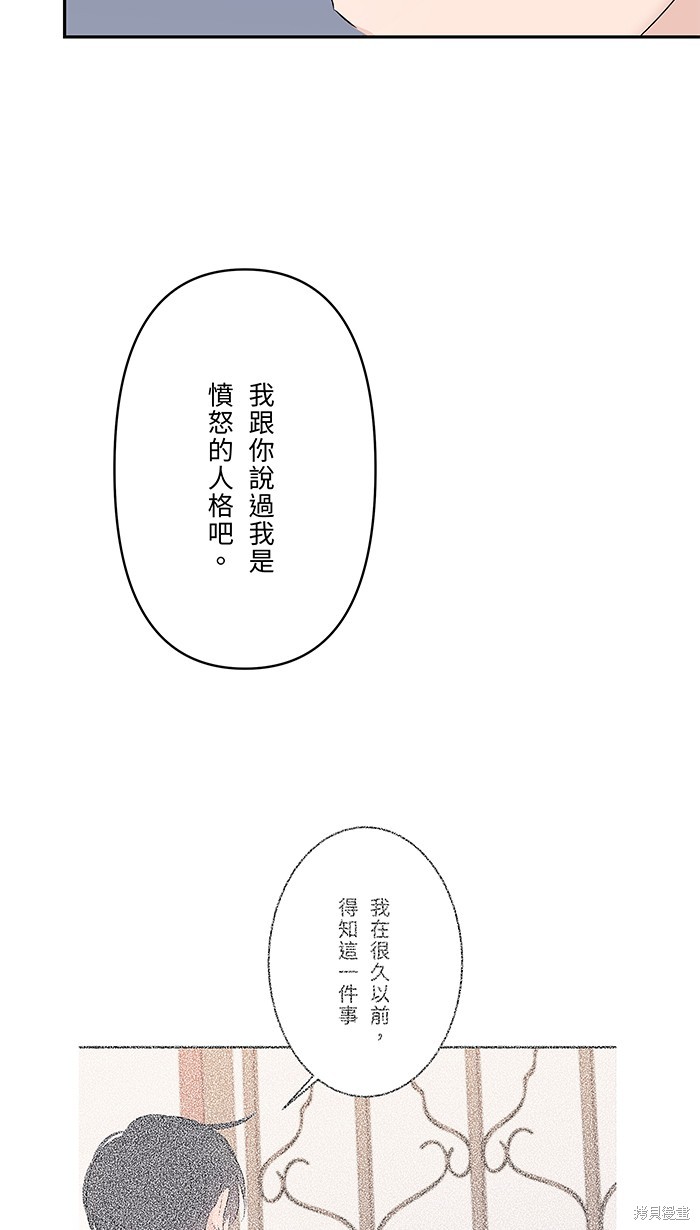 我跟你說過我是憤怒的人格吧。

我在很久以前，得知這一件事

拷貝漫畫